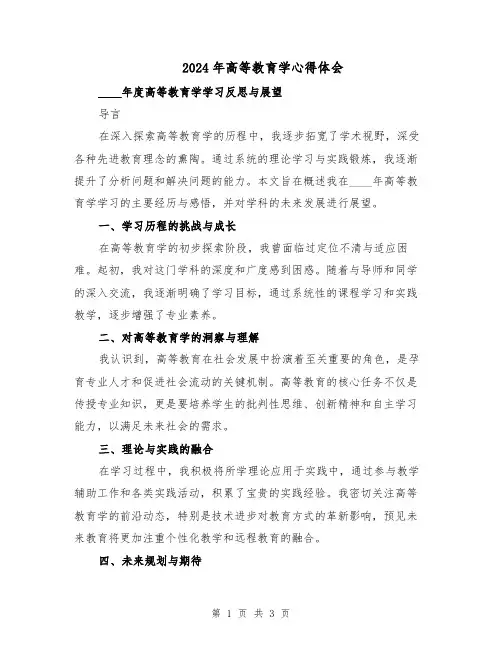 2024年高等教育学心得体会

____年度高等教育学学习反思与展望

导言

在深入探索高等教育学的历程中，我逐步拓宽了学术视野，深受各种先进教育理念的熏陶。通过系统的理论学习与实践锻炼，我逐渐提升了分析问题和解决问题的能力。本文旨在概述我在____年高等教育学学习的主要经历与感悟，并对学科的未来发展进行展望。

一、学习历程的挑战与成长

在高等教育学的初步探索阶段，我曾面临过定位不清与适应困难。起初，我对这门学科的深度和广度感到困惑。随着与导师和同学的深入交流，我逐渐明确了学习目标，通过系统性的课程学习和实践教学，逐步增强了专业素养。

二、对高等教育学的洞察与理解

我认识到，高等教育在社会发展中扮演着至关重要的角色，是孕育专业人才和促进社会流动的关键机制。高等教育的核心任务不仅是传授专业知识，更是要培养学生的批判性思维、创新精神和自主学习能力，以满足未来社会的需求。

三、理论与实践的融合

在学习过程中，我积极将所学理论应用于实践中，通过参与教学辅助工作和各类实践活动，积累了宝贵的实践经验。我密切关注高等教育学的前沿动态，特别是技术进步对教育方式的革新影响，预见未来教育将更加注重个性化教学和远程教育的融合。

四、未来规划与期待

第 1 页 共 3 页